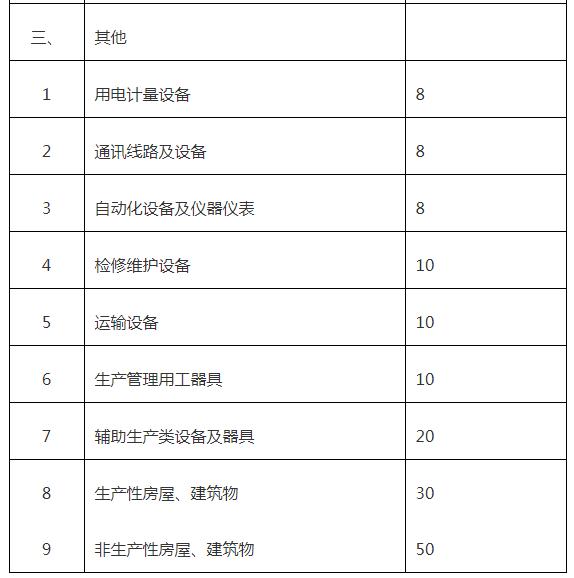 | | | |
|---|---|---|
| 三、 | 其他 | |
| 1 | 用电计量设备 | 8 |
| 2 | 通讯线路及设备 | 8 |
| 3 | 自动化设备及仪器仪表 | 8 |
| 4 | 检修维护设备 | 10 |
| 5 | 运输设备 | 10 |
| 6 | 生产管理用工器具 | 10 |
| 7 | 辅助生产类设备及器具 | 20 |
| 8 | 生产性房屋、建筑物 | 30 |
| 9 | 非生产性房屋、建筑物 | 50 |